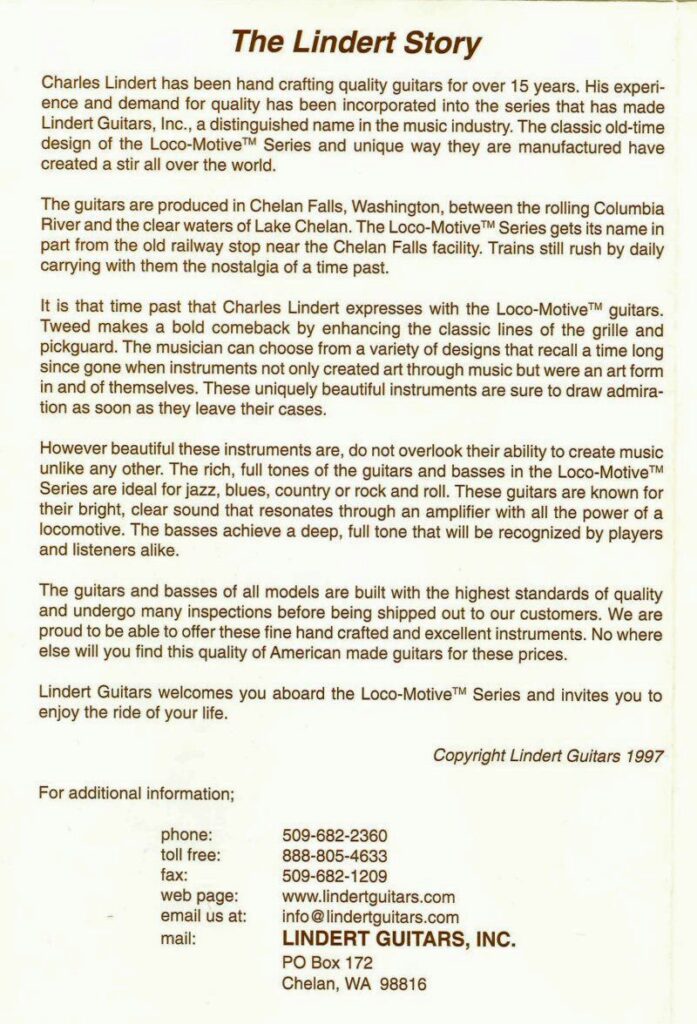 The Lindert Story

Charles Lindert has been hand crafting quality guitars for over 15 years. His experience and demand for quality has been incorporated into the series that has made Lindert Guitars, Inc., a distinguished name in the music industry. The classic old-time design of the Loco-Motive™ Series and unique way they are manufactured have created a stir all over the world.

The guitars are produced in Chelan Falls, Washington, between the rolling Columbia River and the clear waters of Lake Chelan. The Loco-Motive™ Series gets its name in part from the old railway stop near the Chelan Falls facility. Trains still rush by daily carrying with them the nostalgia of a time past.

It is that time past that Charles Lindert expresses with the Loco-Motive™ guitars. Tweed makes a bold comeback by enhancing the classic lines of the grille and pickguard. The musician can choose from a variety of designs that recall a time long since gone when instruments not only created art through music but were an art form in and of themselves. These uniquely beautiful instruments are sure to draw admiration as soon as they leave their cases.

However beautiful these instruments are, do not overlook their ability to create music unlike any other. The rich, full tones of the guitars and basses in the Loco-Motive™ Series are ideal for jazz, blues, country or rock and roll. These guitars are known for their bright, clear sound that resonates through an amplifier with all the power of a locomotive. The basses achieve a deep, full tone that will be recognized by players and listeners alike.

The guitars and basses of all models are built with the highest standards of quality and undergo many inspections before being shipped out to our customers. We are proud to be able to offer these fine hand crafted and excellent instruments. No where else will you find this quality of American made guitars for these prices.

Lindert Guitars welcomes you aboard the Loco-Motive™ Series and invites you to enjoy the ride of your life.

Copyright Lindert Guitars 1997

For additional information;

phone: 509-682-2360
toll free: 888-805-4633
fax: 509-682-1209
web page: www.lindertguitars.com
email us at: info@lindertguitars.com
mail: LINDERT GUITARS, INC.
PO Box 172
Chelan, WA 98816